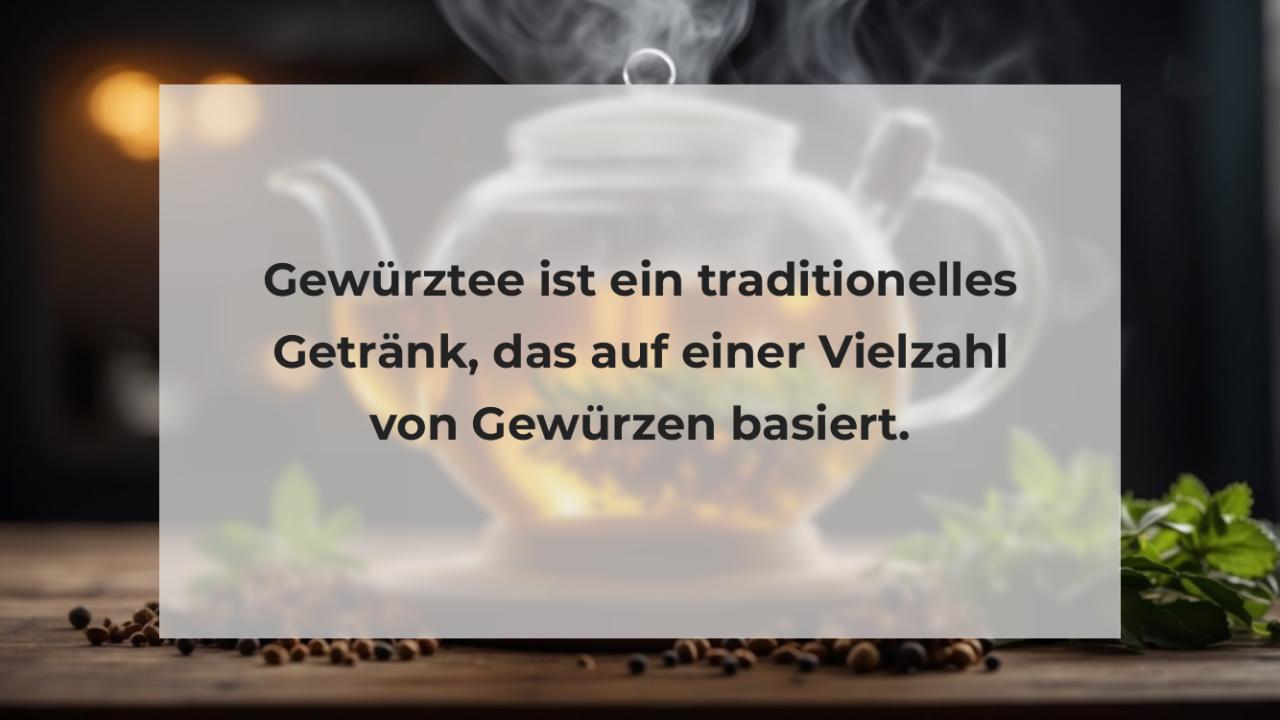 Gewürztee ist ein traditionelles Getränk, das auf einer Vielzahl von Gewürzen basiert.